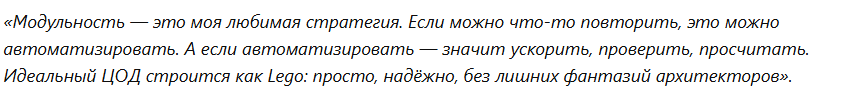 «Модульность — это моя любимая стратегия. Если можно что-то повторить, это можно автоматизировать. А если автоматизировать — значит ускорить, проверить, просчитать. Идеальный ЦОД строится как Lego: просто, надёжно, без лишних фантазий архитекторов».